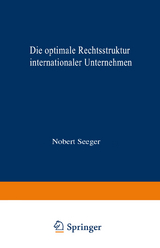 Die optimale Rechtsstruktur internationaler Unternehmen

Nobert Seeger

Springer